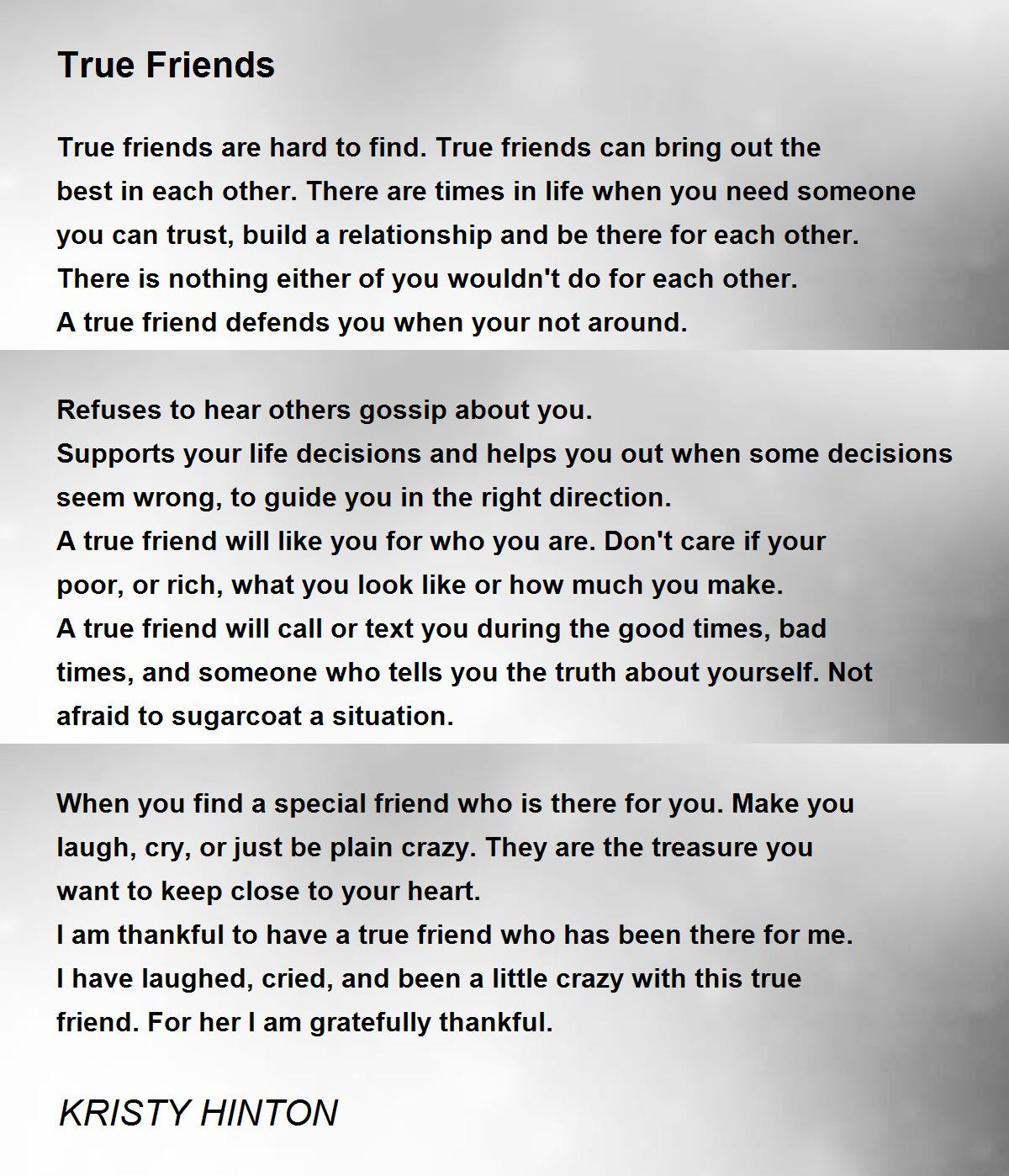 True Friends

True friends are hard to find. True friends can bring out the
best in each other. There are times in life when you need someone
you can trust, build a relationship and be there for each other.
There is nothing either of you wouldn't do for each other.
A true friend defends you when your not around.

Refuses to hear others gossip about you.
Supports your life decisions and helps you out when some decisions
seem wrong, to guide you in the right direction.
A true friend will like you for who you are. Don't care if your
poor, or rich, what you look like or how much you make.
A true friend will call or text you during the good times, bad
times, and someone who tells you the truth about yourself. Not
afraid to sugarcoat a situation.

When you find a special friend who is there for you. Make you
laugh, cry, or just be plain crazy. They are the treasure you
want to keep close to your heart.
I am thankful to have a true friend who has been there for me.
I have laughed, cried, and been a little crazy with this true
friend. For her I am gratefully thankful.

KRISTY HINTON